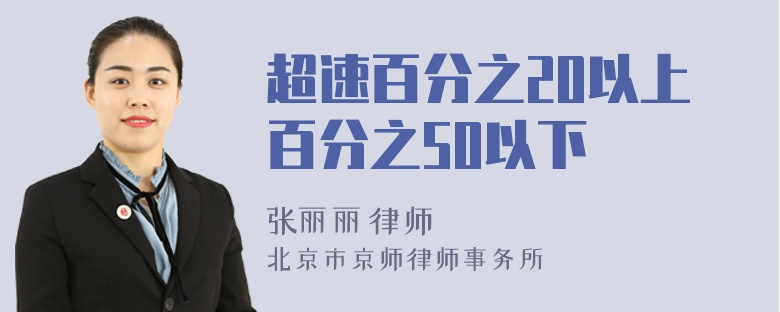 超速百分之20以上百分之50以下

张丽丽 律师
北京市京师律师事务所